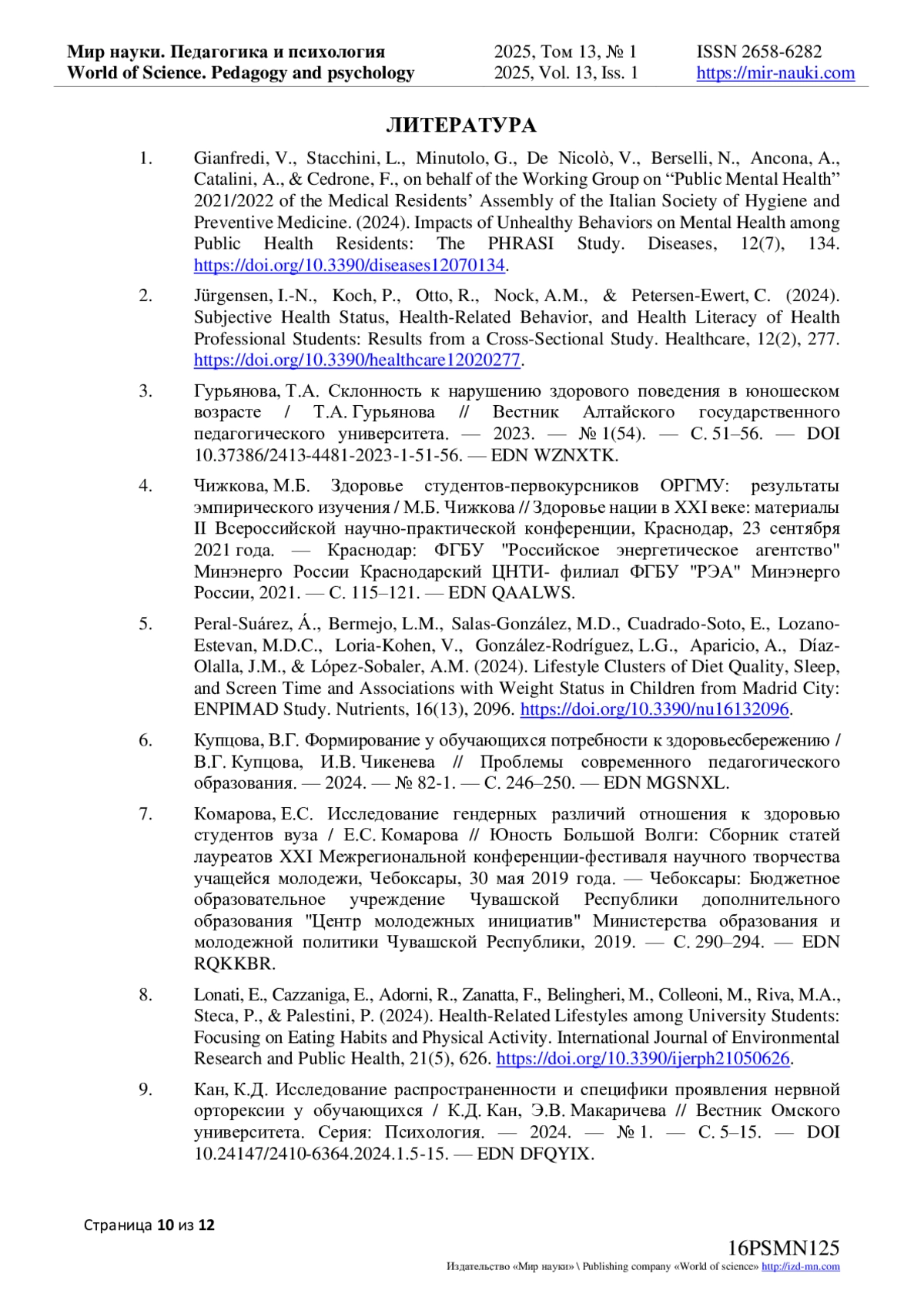 Мир науки. Педагогика и психология
World of Science. Pedagogy and psychology

2025, Том 13, № 1
2025, Vol. 13, Iss. 1

ISSN 2658-6282
https://mir-nauki.com

ЛИТЕРАТУРА

1. Gianfredi, V., Stacchini, L., Minutolo, G., De Nicolò, V., Berselli, N., Ancona, A., Catalini, A., & Cedrone, F., on behalf of the Working Group on “Public Mental Health” 2021/2022 of the Medical Residents’ Assembly of the Italian Society of Hygiene and Preventive Medicine. (2024). Impacts of Unhealthy Behaviors on Mental Health among Public Health Residents: The PHRASI Study. Diseases, 12(7), 134. https://doi.org/10.3390/diseases12070134.

2. Jürgensen, I.-N., Koch, P., Otto, R., Nock, A.M., & Petersen-Ewert, C. (2024). Subjective Health Status, Health-Related Behavior, and Health Literacy of Health Professional Students: Results from a Cross-Sectional Study. Healthcare, 12(2), 277. https://doi.org/10.3390/healthcare12020277.

3. Гурьянова, Т.А. Склонность к нарушению здорового поведения в юношеском возрасте / Т.А. Гурьянова // Вестник Алтайского государственного педагогического университета. — 2023. — № 1(54). — С. 51–56. — DOI 10.37386/2413-4481-2023-1-51-56. — EDN WZNXTK.

4. Чижкова, М.Б. Здоровье студентов-первокурсников ОРГМУ: результаты эмпирического изучения / М.Б. Чижкова // Здоровье нации в XXI веке: материалы II Всероссийской научно-практической конференции, Краснодар, 23 сентября 2021 года. — Краснодар: ФГБУ "Российское энергетическое агентство" Минэнерго России Краснодарский ЦНТИ- филиал ФГБУ "РЭА" Минэнерго России, 2021. — С. 115–121. — EDN QAALWS.

5. Peral-Suárez, Á., Bermejo, L.M., Salas-González, M.D., Cuadrado-Soto, E., Lozano-Estevan, M.D.C., Loria-Kohen, V., González-Rodríguez, L.G., Aparicio, A., Díaz-Olalla, J.M., & López-Sobaler, A.M. (2024). Lifestyle Clusters of Diet Quality, Sleep, and Screen Time and Associations with Weight Status in Children from Madrid City: ENPIMAD Study. Nutrients, 16(13), 2096. https://doi.org/10.3390/nu16132096.

6. Купцова, В.Г. Формирование у обучающихся потребности к здоровьесбережению / В.Г. Купцова, И.В. Чикенева // Проблемы современного педагогического образования. — 2024. — № 82-1. — С. 246–250. — EDN MGSNXL.

7. Комарова, Е.С. Исследование гендерных различий отношения к здоровью студентов вуза / Е.С. Комарова // Юность Большой Волги: Сборник статей лауреатов XXI Межрегиональной конференции-фестиваля научного творчества учащейся молодежи, Чебоксары, 30 мая 2019 года. — Чебоксары: Бюджетное образовательное учреждение Чувашской Республики дополнительного образования "Центр молодежных инициатив" Министерства образования и молодежной политики Чувашской Республики, 2019. — С. 290–294. — EDN RQKKBR.

8. Lonati, E., Cazzaniga, E., Adorni, R., Zanatta, F., Belingheri, M., Colleoni, M., Riva, M.A., Steca, P., & Palestini, P. (2024). Health-Related Lifestyles among University Students: Focusing on Eating Habits and Physical Activity. International Journal of Environmental Research and Public Health, 21(5), 626. https://doi.org/10.3390/ijerph21050626.

9. Кан, К.Д. Исследование распространенности и специфики проявления нервной орторексии у обучающихся / К.Д. Кан, Э.В. Макаричева // Вестник Омского университета. Серия: Психология. — 2024. — № 1. — С. 5–15. — DOI 10.24147/2410-6364.2024.1.5-15. — EDN DFQYIX.

Страница 10 из 12

16PSMN125
Издательство «Мир науки» \ Publishing company «World of science» http://izd-mn.com